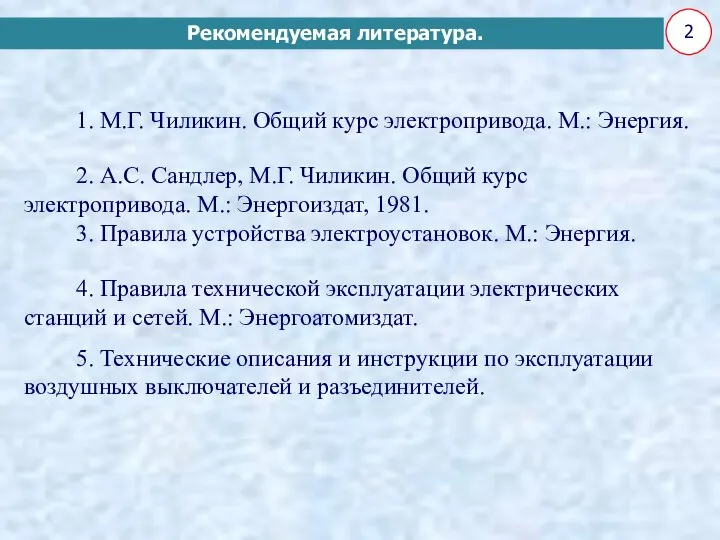 Рекомендуемая литература.

2

1. М.Г. Чиликин. Общий курс электропривода. М.: Энергия.

2. А.С. Сандлер, М.Г. Чиликин. Общий курс электропривода. М.: Энергоиздат, 1981.

3. Правила устройства электроустановок. М.: Энергия.

4. Правила технической эксплуатации электрических станций и сетей. М.: Энергоатомиздат.

5. Технические описания и инструкции по эксплуатации воздушных выключателей и разъединителей.